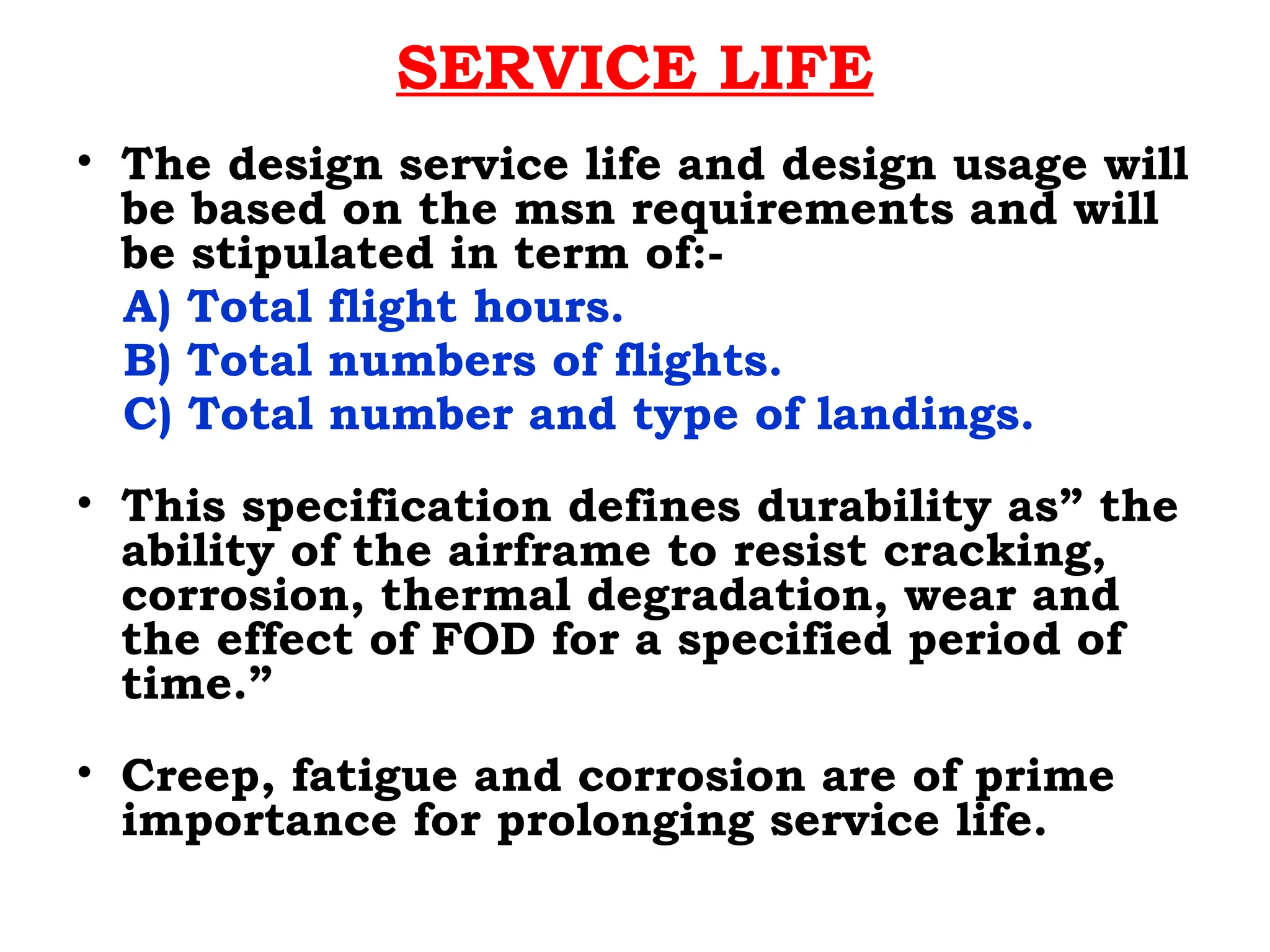 SERVICE LIFE

• The design service life and design usage will be based on the msn requirements and will be stipulated in term of:-

A) Total flight hours.

B) Total numbers of flights.

C) Total number and type of landings.

• This specification defines durability as” the ability of the airframe to resist cracking, corrosion, thermal degradation, wear and the effect of FOD for a specified period of time.”

• Creep, fatigue and corrosion are of prime importance for prolonging service life.